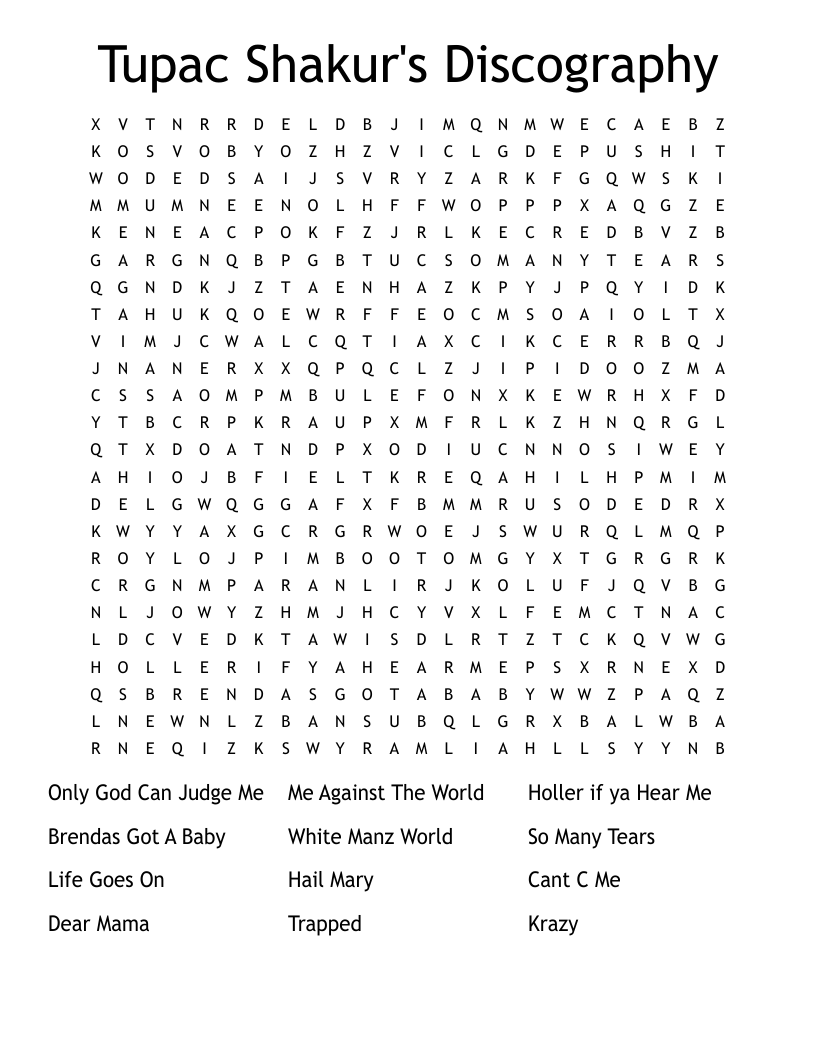 Tupac Shakur's Discography

X V T N R R D E L D B J I M Q N M W E C A E B Z
K O S V O B Y O Z H Z V I C L G D E P U S H I T
W O D E D S A I J S V R Y Z A R K F G Q W S K I
M M U M N E E N O L H F F W O P P P X A Q G Z E
K E N E A C P O K F Z J R L K E C R E D B V Z B
G A R G N Q B P G B T U C S O M A N Y T E A R S
Q G N D K J Z T A E N H A Z K P Y J P Q Y I D K
T A H U K Q O E W R F F E O C M S O A I O L T X
V I M J C W A L C Q T I A X C I K C E R R B Q J
J N A N E R X X Q P Q C L Z J I P I D O O Z M A
C S S A O M P M B U L E F O N X K E W R H X F D
Y T B C R P K R A U P X M F R L K Z H N Q R G L
Q T X D O A T N D P X O D I U C N N O S I W E Y
A H I O J B F I E L T K R E Q A H I L H P M I M
D E L G W Q G G A F X F B M M R U S O D E D R X
K W Y Y A X G C R G R W O E J S W U R Q L M Q P
R O Y L O J P I M B O O T O M G Y X T G R G R K
C R G N M P A R A N L I R J K O L U F J Q V B G
N L J O W Y Z H M J H C Y V X L F E M C T N A C
L D C V E D K T A W I S D L R T Z T C K Q V W G
H O L L E R I F Y A H E A R M E P S X R N E X D
Q S B R E N D A S G O T A B A B Y W W Z P A Q Z
L N E W N L Z B A N S U B Q L G R X B A L W B A
R N E Q I Z K S W Y R A M L I A H L L S Y Y N B

Only God Can Judge Me
Brendas Got A Baby
Life Goes On
Dear Mama

Me Against The World
White Manz World
Hail Mary
Trapped

Holler if ya Hear Me
So Many Tears
Cant C Me
Krazy